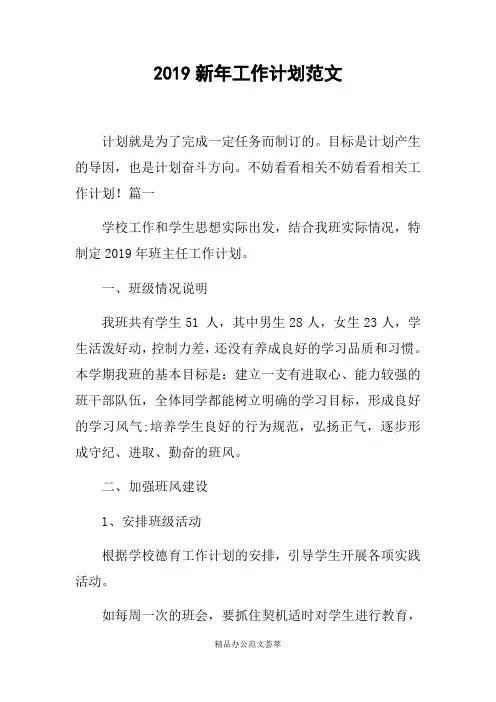 2019 新年工作计划范文

计划就是为了完成一定任务而制订的。目标是计划产生的导因，也是计划奋斗方向。不妨看看相关不妨看看相关工作计划！篇一

学校工作和学生思想实际出发，结合我班实际情况，特制定 2019 年班主任工作计划。

一、班级情况说明

我班共有学生 51 人，其中男生 28 人，女生 23 人，学生活泼好动，控制力差，还没有养成良好的学习品质和习惯。本学期我班的基本目标是：建立一支有进取心、能力较强的班干部队伍，全体同学都能树立明确的学习目标，形成良好的学习风气;培养学生良好的行为规范，弘扬正气，逐步形成守纪、进取、勤奋的班风。

二、加强班风建设

1、安排班级活动

根据学校德育工作计划的安排，引导学生开展各项实践活动。

如每周一次的班会，要抓住契机适时对学生进行教育，

精品办公范文荟萃